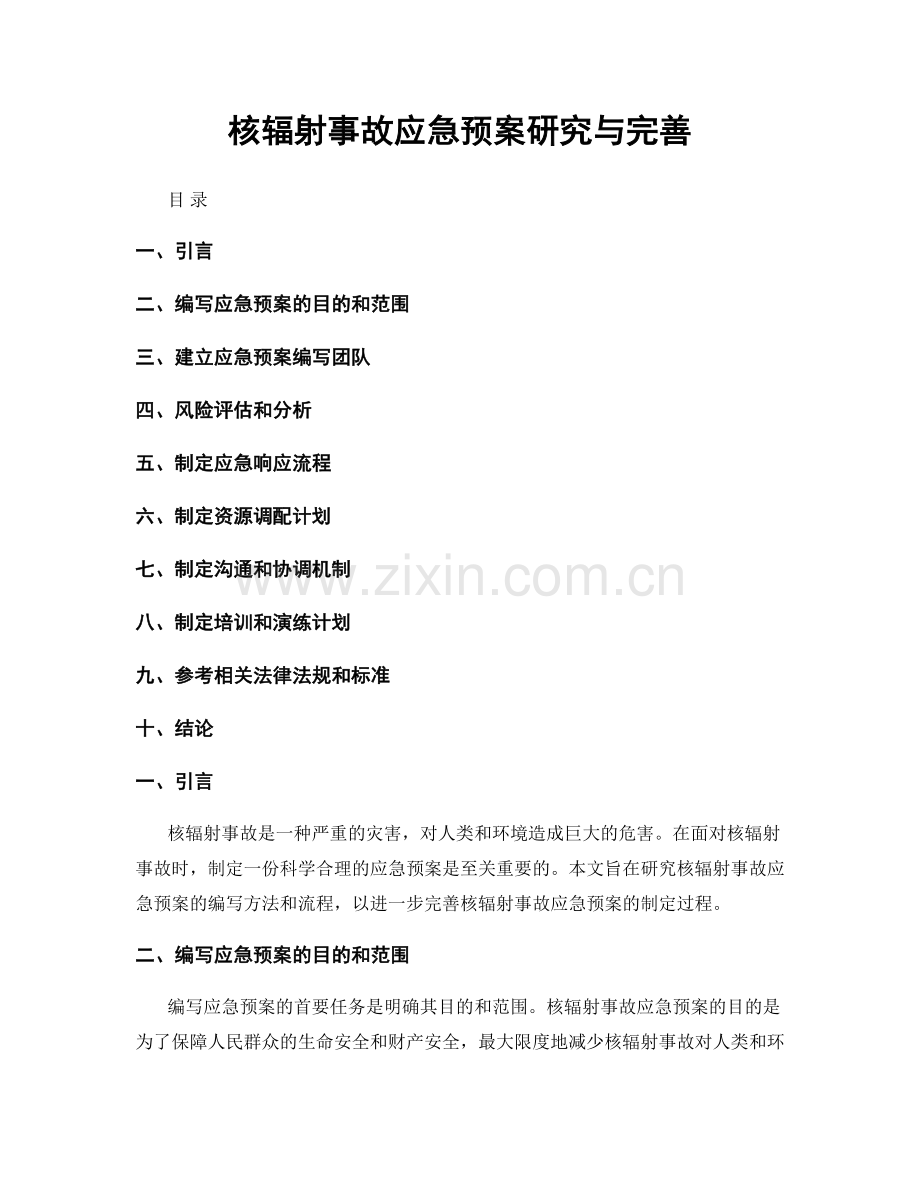 核辐射事故应急预案研究与完善

目 录

一、引言

二、编写应急预案的目的和范围

三、建立应急预案编写团队

四、风险评估和分析

五、制定应急响应流程

六、制定资源调配计划

七、制定沟通和协调机制

八、制定培训和演练计划

九、参考相关法律法规和标准

十、结论

www.zixin.com.cn

一、引言

核辐射事故是一种严重的灾害，对人类和环境造成巨大的危害。在面对核辐射事故时，制定一份科学合理的应急预案是至关重要的。本文旨在研究核辐射事故应急预案的编写方法和流程，以进一步完善核辐射事故应急预案的制定过程。

二、编写应急预案的目的和范围

编写应急预案的首要任务是明确其目的和范围。核辐射事故应急预案的目的是为了保障人民群众的生命安全和财产安全，最大限度地减少核辐射事故对人类和环